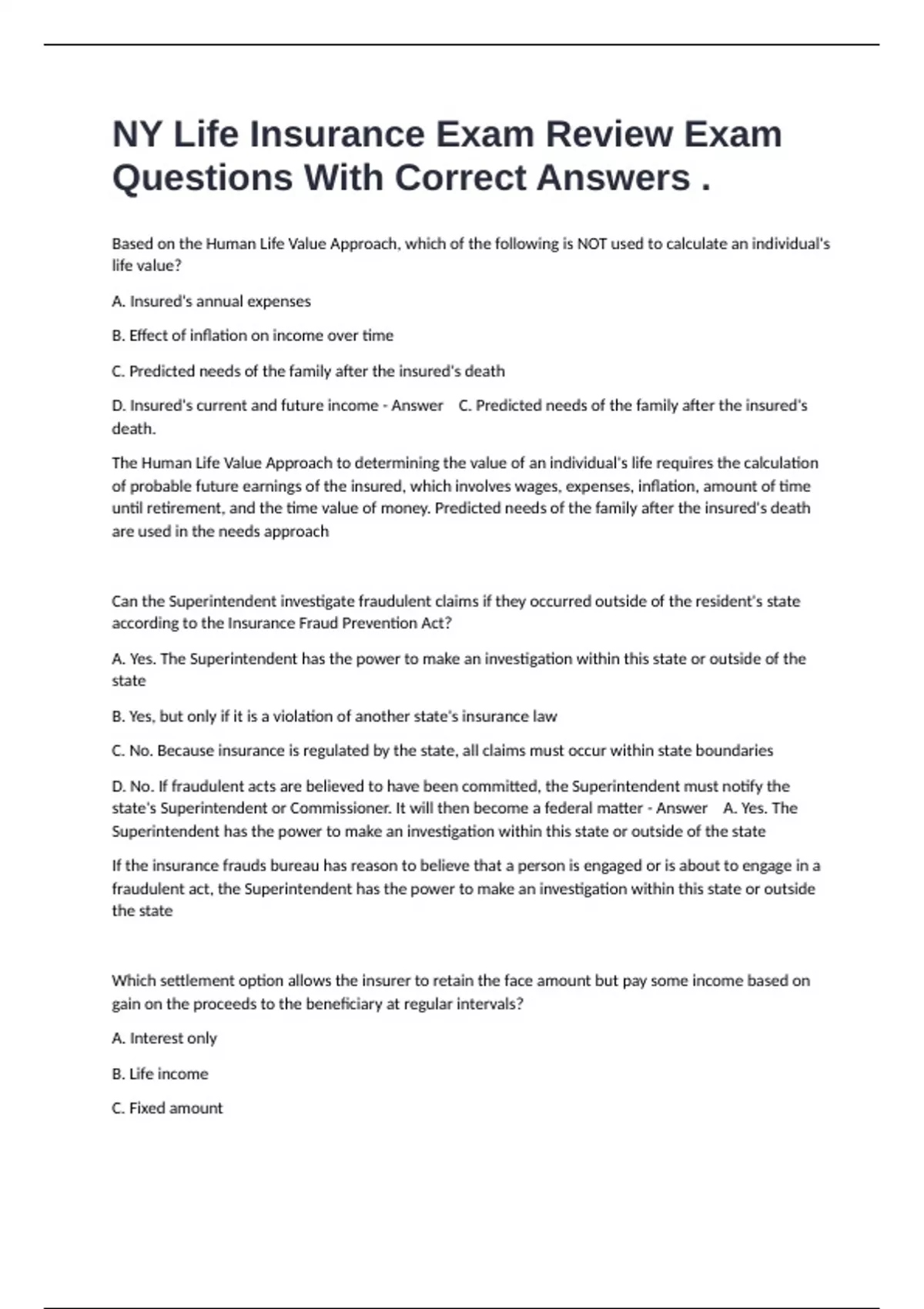 NY Life Insurance Exam Review Exam Questions With Correct Answers .

Based on the Human Life Value Approach, which of the following is NOT used to calculate an individual's life value?

A. Insured's annual expenses

B. Effect of inflation on income over time

C. Predicted needs of the family after the insured's death

D. Insured's current and future income - Answer C. Predicted needs of the family after the insured's death.

The Human Life Value Approach to determining the value of an individual's life requires the calculation of probable future earnings of the insured, which involves wages, expenses, inflation, amount of time until retirement, and the time value of money. Predicted needs of the family after the insured's death are used in the needs approach

Can the Superintendent investigate fraudulent claims if they occurred outside of the resident's state according to the Insurance Fraud Prevention Act?

A. Yes. The Superintendent has the power to make an investigation within this state or outside of the state

B. Yes, but only if it is a violation of another state's insurance law

C. No. Because insurance is regulated by the state, all claims must occur within state boundaries

D. No. If fraudulent acts are believed to have been committed, the Superintendent must notify the state's Superintendent or Commissioner. It will then become a federal matter - Answer A. Yes. The Superintendent has the power to make an investigation within this state or outside of the state

If the insurance frauds bureau has reason to believe that a person is engaged or is about to engage in a fraudulent act, the Superintendent has the power to make an investigation within this state or outside the state

Which settlement option allows the insurer to retain the face amount but pay some income based on gain on the proceeds to the beneficiary at regular intervals?

A. Interest only

B. Life income

C. Fixed amount